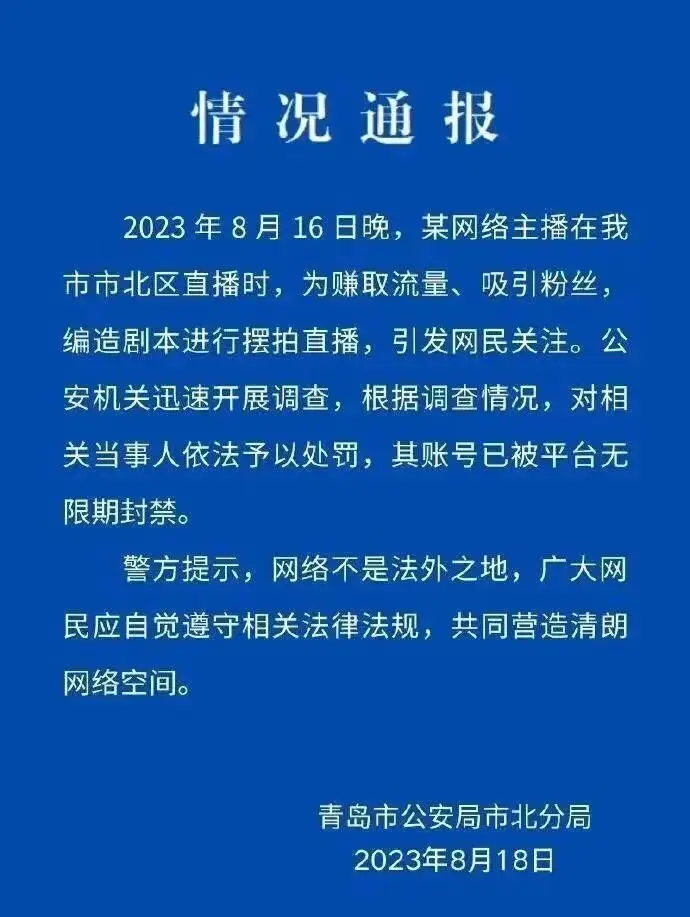 情况通报

2023 年 8 月 16 日晚，某网络主播在我市市北区直播时，为赚取流量、吸引粉丝，编造剧本进行摆拍直播，引发网民关注。公安机关迅速开展调查，根据调查情况，对相关当事人依法予以处罚，其账号已被平台无限期封禁。

警方提示，网络不是法外之地，广大网民应自觉遵守相关法律法规，共同营造清朗网络空间。

青岛市公安局市北分局
2023年8月18日